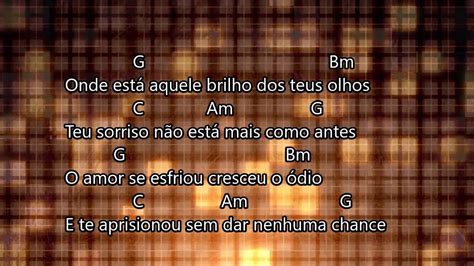 G Bm
Onde está aquele brilho dos teus olhos
C Am G
Teu sorriso não está mais como antes
G Bm
O amor se esfriou cresceu o ódio
C Am G
E te aprisionou sem dar nenhuma chance